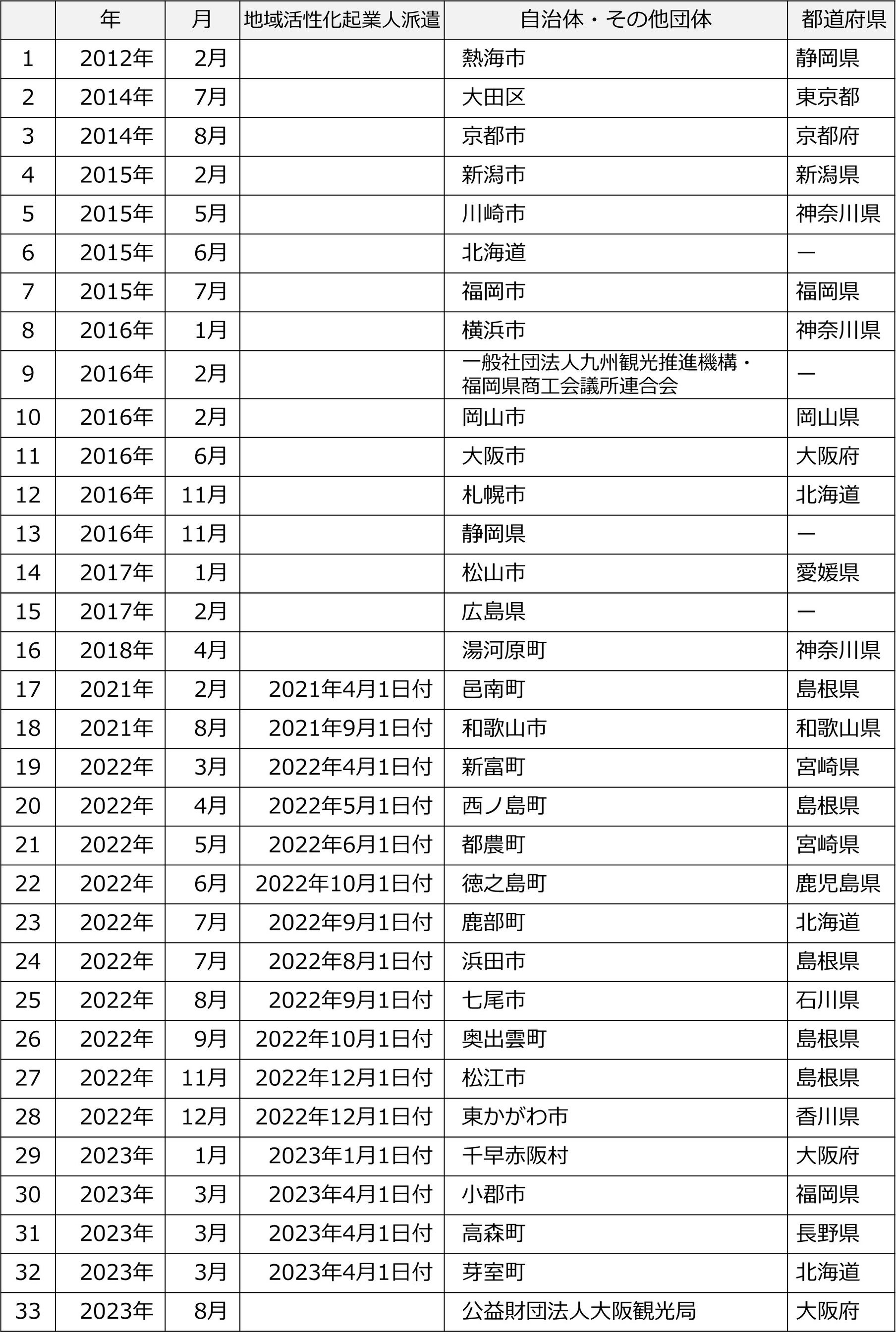 | | 年 | 月 | 地域活性化起業人派遣 | 自治体・その他団体 | 都道府県 |
|---|---|---|---|---|---|
| 1 | 2012年 | 2月 | | 熱海市 | 静岡県 |
| 2 | 2014年 | 7月 | | 大田区 | 東京都 |
| 3 | 2014年 | 8月 | | 京都市 | 京都府 |
| 4 | 2015年 | 2月 | | 新潟市 | 新潟県 |
| 5 | 2015年 | 5月 | | 川崎市 | 神奈川県 |
| 6 | 2015年 | 6月 | | 北海道 | ー |
| 7 | 2015年 | 7月 | | 福岡市 | 福岡県 |
| 8 | 2016年 | 1月 | | 横浜市 | 神奈川県 |
| 9 | 2016年 | 2月 | | 一般社団法人九州観光推進機構・福岡県商工会議所連合会 | ー |
| 10 | 2016年 | 2月 | | 岡山市 | 岡山県 |
| 11 | 2016年 | 6月 | | 大阪市 | 大阪府 |
| 12 | 2016年 | 11月 | | 札幌市 | 北海道 |
| 13 | 2016年 | 11月 | | 静岡県 | ー |
| 14 | 2017年 | 1月 | | 松山市 | 愛媛県 |
| 15 | 2017年 | 2月 | | 広島県 | ー |
| 16 | 2018年 | 4月 | | 湯河原町 | 神奈川県 |
| 17 | 2021年 | 2月 | 2021年4月1日付 | 邑南町 | 島根県 |
| 18 | 2021年 | 8月 | 2021年9月1日付 | 和歌山市 | 和歌山県 |
| 19 | 2022年 | 3月 | 2022年4月1日付 | 新富町 | 宮崎県 |
| 20 | 2022年 | 4月 | 2022年5月1日付 | 西ノ島町 | 島根県 |
| 21 | 2022年 | 5月 | 2022年6月1日付 | 都農町 | 宮崎県 |
| 22 | 2022年 | 6月 | 2022年10月1日付 | 徳之島町 | 鹿児島県 |
| 23 | 2022年 | 7月 | 2022年9月1日付 | 鹿部町 | 北海道 |
| 24 | 2022年 | 7月 | 2022年8月1日付 | 浜田市 | 島根県 |
| 25 | 2022年 | 8月 | 2022年9月1日付 | 七尾市 | 石川県 |
| 26 | 2022年 | 9月 | 2022年10月1日付 | 奥出雲町 | 島根県 |
| 27 | 2022年 | 11月 | 2022年12月1日付 | 松江市 | 島根県 |
| 28 | 2022年 | 12月 | 2022年12月1日付 | 東かがわ市 | 香川県 |
| 29 | 2023年 | 1月 | 2023年1月1日付 | 千早赤阪村 | 大阪府 |
| 30 | 2023年 | 3月 | 2023年4月1日付 | 小郡市 | 福岡県 |
| 31 | 2023年 | 3月 | 2023年4月1日付 | 高森町 | 長野県 |
| 32 | 2023年 | 3月 | 2023年4月1日付 | 芽室町 | 北海道 |
| 33 | 2023年 | 8月 | | 公益財団法人大阪観光局 | 大阪府 |